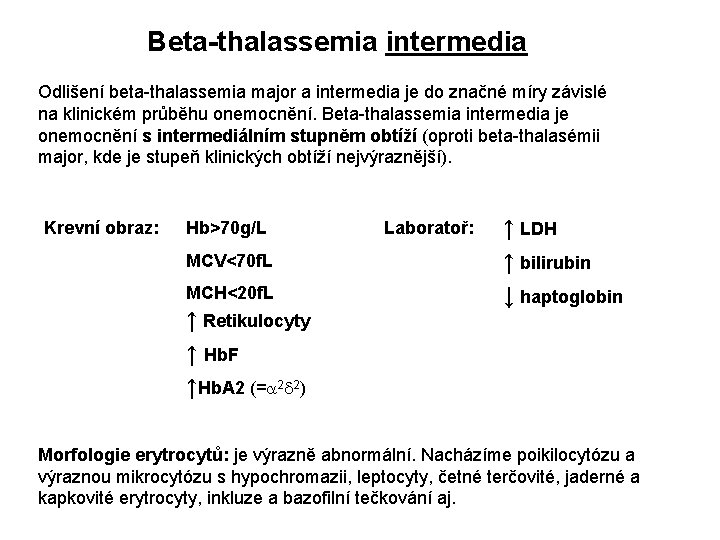 Beta-thalassemia intermedia

Odlišení beta-thalassemia major a intermedia je do značné míry závislé na klinickém průběhu onemocnění. Beta-thalassemia intermedia je onemocnění s intermediálním stupněm obtíží (oproti beta-thalasémii major, kde je stupeň klinických obtíží nejvýraznější).

Krevní obraz: Hb>70g/L

MCV<70fL

MCH<20fL

↑ Retikulocyty

↑ HbF

↑HbA2 (=$\alpha^2\delta^2$)

Laboratoř: ↑ LDH

↑ bilirubin

↓ haptoglobin

Morfologie erytrocytů: je výrazně abnormální. Nacházíme poikilocytózu a výraznou mikrocytózu s hypochromazii, leptocyty, četné terčovité, jaderné a kapkovité erytrocyty, inkluze a bazofilní tečkování aj.